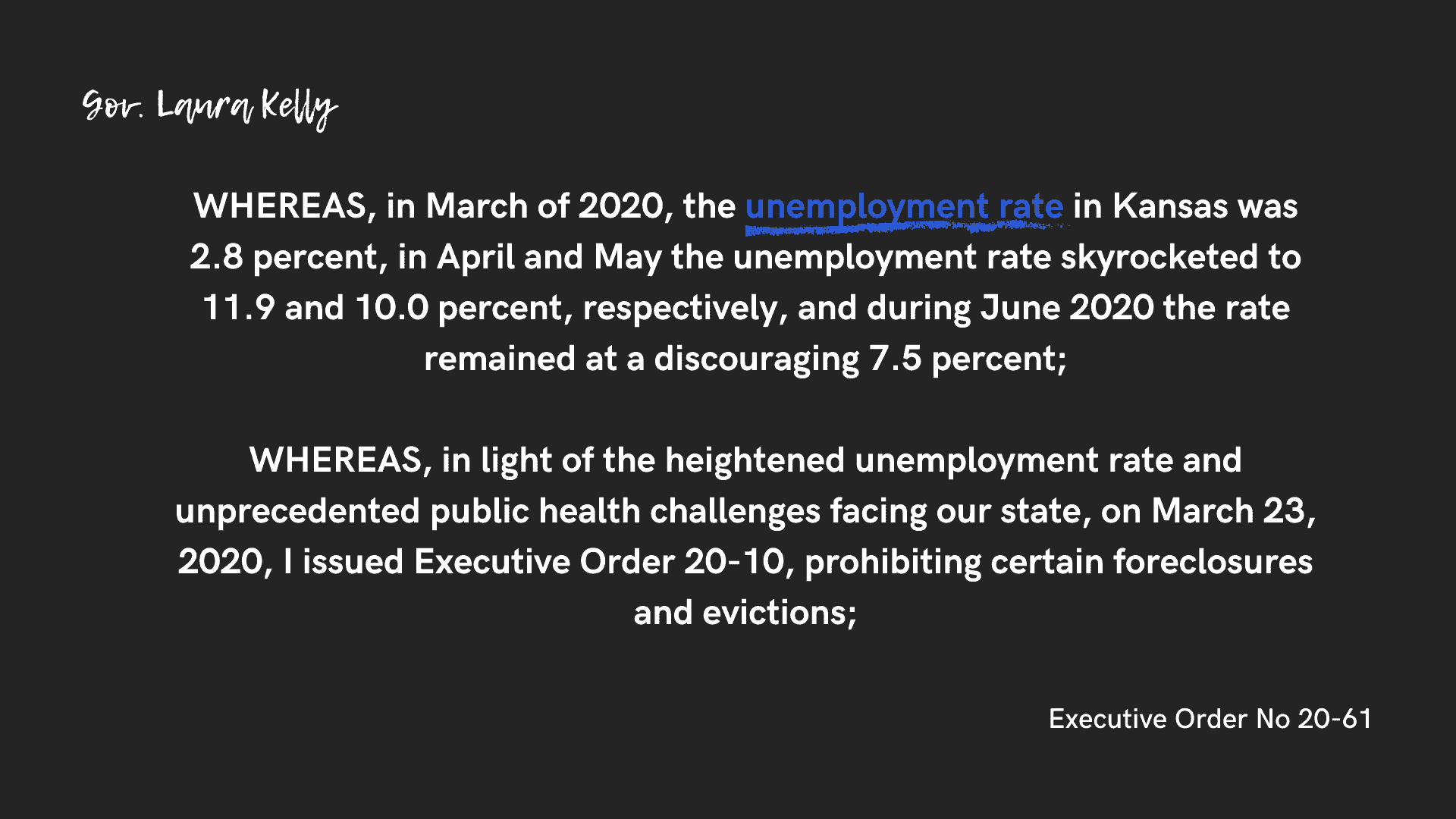 Gov. Laura Kelly

WHEREAS, in March of 2020, the unemployment rate in Kansas was 2.8 percent, in April and May the unemployment rate skyrocketed to 11.9 and 10.0 percent, respectively, and during June 2020 the rate remained at a discouraging 7.5 percent;

WHEREAS, in light of the heightened unemployment rate and unprecedented public health challenges facing our state, on March 23, 2020, I issued Executive Order 20-10, prohibiting certain foreclosures and evictions;

Executive Order No 20-61